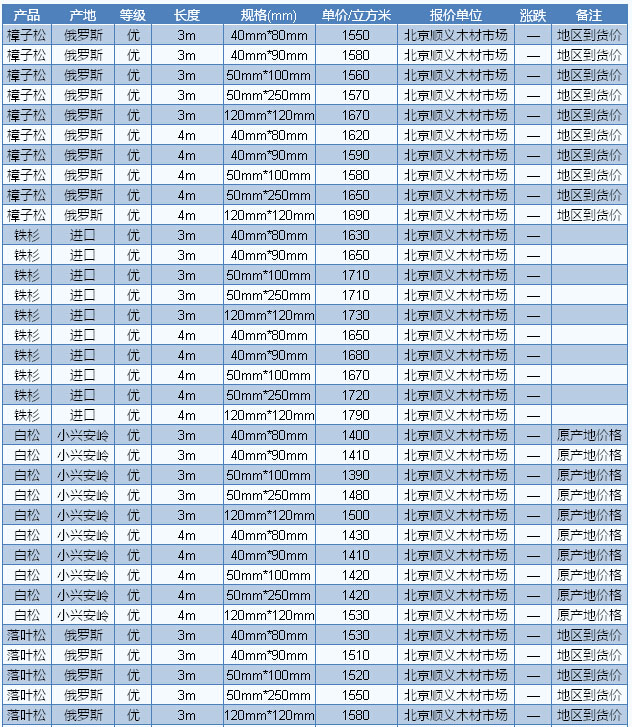 | 产品 | 产地 | 等级 | 长度 | 规格(mm) | 单价/立方米 | 报价单位 | 涨跌 | 备注 |
|---|---|---|---|---|---|---|---|---|
| 樟子松 | 俄罗斯 | 优 | 3m | 40mm*80mm | 1550 | 北京顺义木材市场 | — | 地区到货价 |
| 樟子松 | 俄罗斯 | 优 | 3m | 40mm*90mm | 1580 | 北京顺义木材市场 | — | 地区到货价 |
| 樟子松 | 俄罗斯 | 优 | 3m | 50mm*100mm | 1560 | 北京顺义木材市场 | — | 地区到货价 |
| 樟子松 | 俄罗斯 | 优 | 3m | 50mm*250mm | 1570 | 北京顺义木材市场 | — | 地区到货价 |
| 樟子松 | 俄罗斯 | 优 | 3m | 120mm*120mm | 1670 | 北京顺义木材市场 | — | 地区到货价 |
| 樟子松 | 俄罗斯 | 优 | 4m | 40mm*80mm | 1620 | 北京顺义木材市场 | — | 地区到货价 |
| 樟子松 | 俄罗斯 | 优 | 4m | 40mm*90mm | 1590 | 北京顺义木材市场 | — | 地区到货价 |
| 樟子松 | 俄罗斯 | 优 | 4m | 50mm*100mm | 1580 | 北京顺义木材市场 | — | 地区到货价 |
| 樟子松 | 俄罗斯 | 优 | 4m | 50mm*250mm | 1650 | 北京顺义木材市场 | — | 地区到货价 |
| 樟子松 | 俄罗斯 | 优 | 4m | 120mm*120mm | 1690 | 北京顺义木材市场 | — | 地区到货价 |
| 铁杉 | 进口 | 优 | 3m | 40mm*80mm | 1630 | 北京顺义木材市场 | — | |
| 铁杉 | 进口 | 优 | 3m | 40mm*90mm | 1650 | 北京顺义木材市场 | — | |
| 铁杉 | 进口 | 优 | 3m | 50mm*100mm | 1710 | 北京顺义木材市场 | — | |
| 铁杉 | 进口 | 优 | 3m | 50mm*250mm | 1710 | 北京顺义木材市场 | — | |
| 铁杉 | 进口 | 优 | 3m | 120mm*120mm | 1730 | 北京顺义木材市场 | — | |
| 铁杉 | 进口 | 优 | 4m | 40mm*80mm | 1650 | 北京顺义木材市场 | — | |
| 铁杉 | 进口 | 优 | 4m | 40mm*90mm | 1680 | 北京顺义木材市场 | — | |
| 铁杉 | 进口 | 优 | 4m | 50mm*100mm | 1670 | 北京顺义木材市场 | — | |
| 铁杉 | 进口 | 优 | 4m | 50mm*250mm | 1720 | 北京顺义木材市场 | — | |
| 铁杉 | 进口 | 优 | 4m | 120mm*120mm | 1790 | 北京顺义木材市场 | — | |
| 白松 | 小兴安岭 | 优 | 3m | 40mm*80mm | 1400 | 北京顺义木材市场 | — | 原产地价格 |
| 白松 | 小兴安岭 | 优 | 3m | 40mm*90mm | 1410 | 北京顺义木材市场 | — | 原产地价格 |
| 白松 | 小兴安岭 | 优 | 3m | 50mm*100mm | 1390 | 北京顺义木材市场 | — | 原产地价格 |
| 白松 | 小兴安岭 | 优 | 3m | 50mm*250mm | 1480 | 北京顺义木材市场 | — | 原产地价格 |
| 白松 | 小兴安岭 | 优 | 3m | 120mm*120mm | 1500 | 北京顺义木材市场 | — | 原产地价格 |
| 白松 | 小兴安岭 | 优 | 4m | 40mm*80mm | 1430 | 北京顺义木材市场 | — | 原产地价格 |
| 白松 | 小兴安岭 | 优 | 4m | 40mm*90mm | 1410 | 北京顺义木材市场 | — | 原产地价格 |
| 白松 | 小兴安岭 | 优 | 4m | 50mm*100mm | 1420 | 北京顺义木材市场 | — | 原产地价格 |
| 白松 | 小兴安岭 | 优 | 4m | 50mm*250mm | 1420 | 北京顺义木材市场 | — | 原产地价格 |
| 白松 | 小兴安岭 | 优 | 4m | 120mm*120mm | 1530 | 北京顺义木材市场 | — | 原产地价格 |
| 落叶松 | 俄罗斯 | 优 | 3m | 40mm*80mm | 1530 | 北京顺义木材市场 | — | 地区到货价 |
| 落叶松 | 俄罗斯 | 优 | 3m | 40mm*90mm | 1510 | 北京顺义木材市场 | — | 地区到货价 |
| 落叶松 | 俄罗斯 | 优 | 3m | 50mm*100mm | 1520 | 北京顺义木材市场 | — | 地区到货价 |
| 落叶松 | 俄罗斯 | 优 | 3m | 50mm*250mm | 1550 | 北京顺义木材市场 | — | 地区到货价 |
| 落叶松 | 俄罗斯 | 优 | 3m | 120mm*120mm | 1580 | 北京顺义木材市场 | — | 地区到货价 |